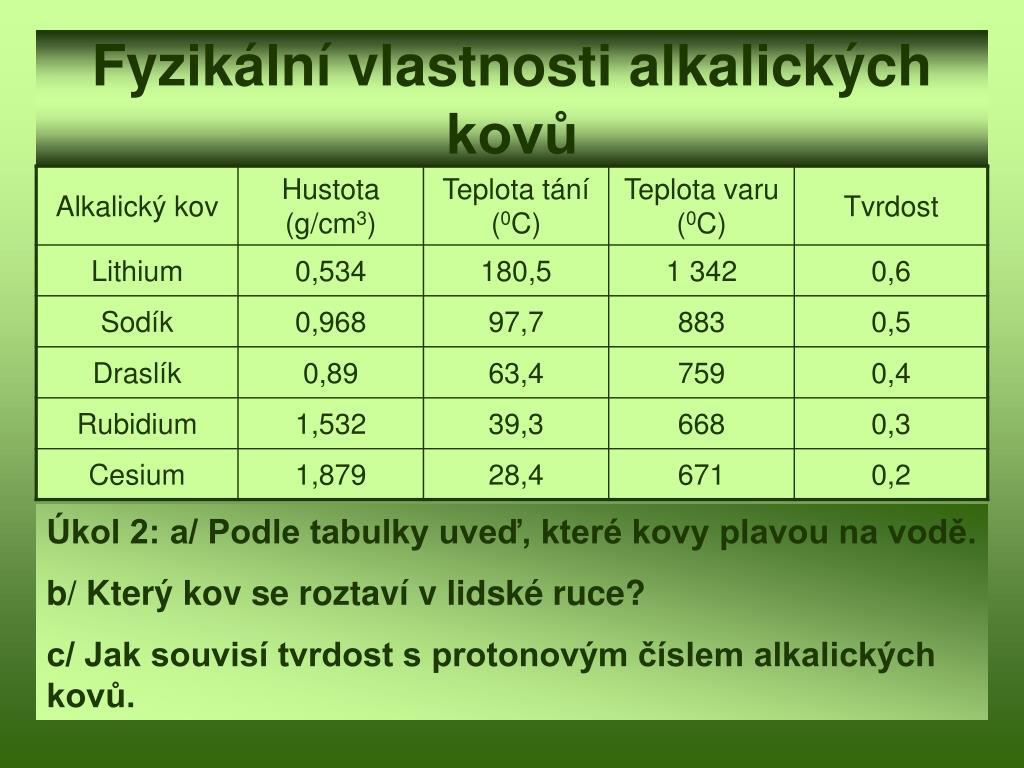 Fyzikální vlastnosti alkalických kovů

| Alkalický kov | Hustota (g/cm$^3$) | Teplota tání ($^0$C) | Teplota varu ($^0$C) | Tvrdost |
|---|---|---|---|---|
| Lithium | 0,534 | 180,5 | 1 342 | 0,6 |
| Sodík | 0,968 | 97,7 | 883 | 0,5 |
| Draslík | 0,89 | 63,4 | 759 | 0,4 |
| Rubidium | 1,532 | 39,3 | 668 | 0,3 |
| Cesium | 1,879 | 28,4 | 671 | 0,2 |

Úkol 2: a/ Podle tabulky uveď, které kovy plavou na vodě.

b/ Který kov se roztaví v lidské ruce?

c/ Jak souvisí tvrdost s protonovým číslem alkalických kovů.